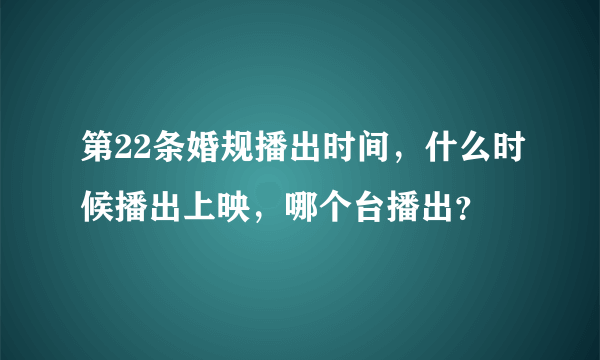 第22条婚规播出时间，什么时候播出上映，哪个台播出?